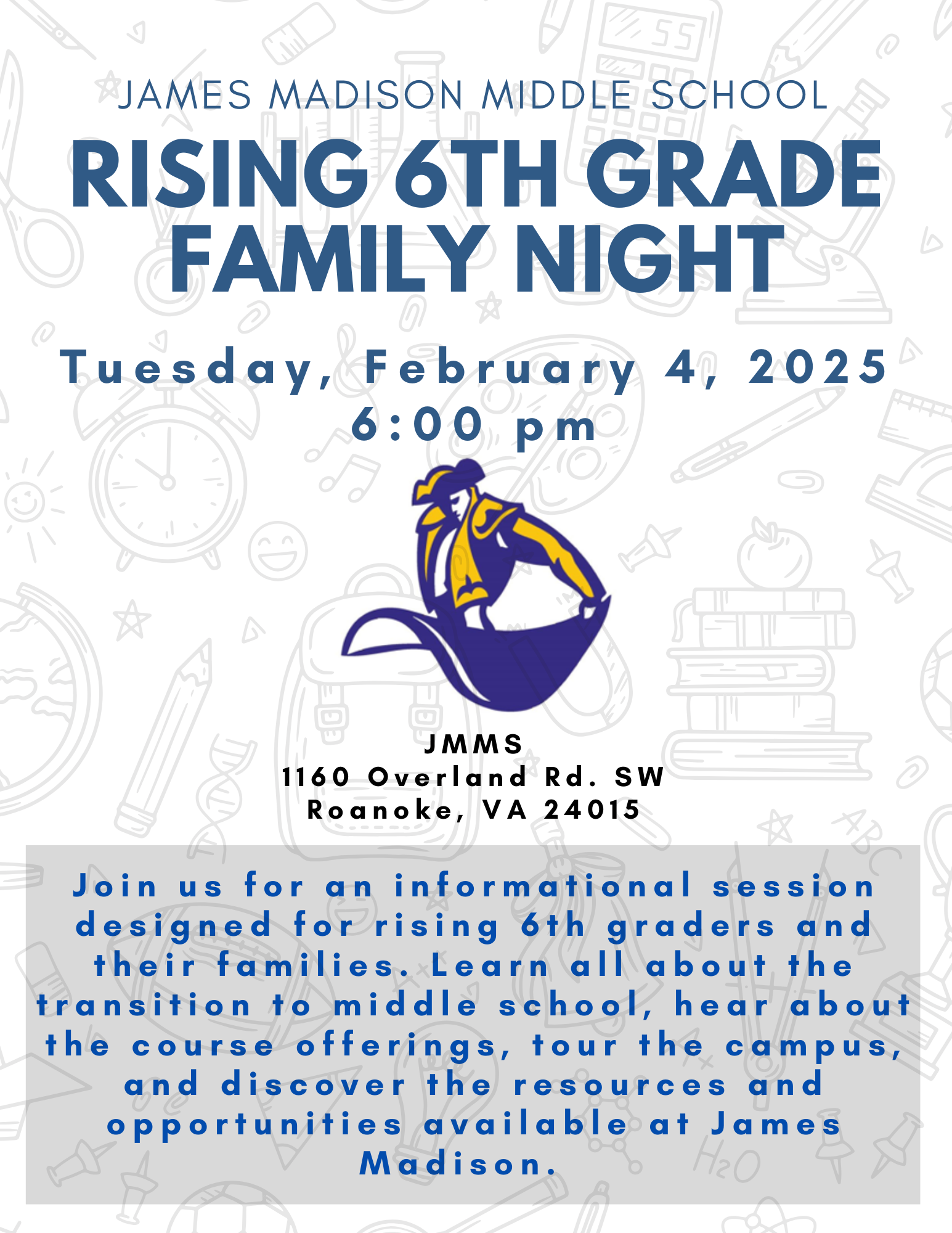 JAMES MADISON MIDDLE SCHOOL

RISING 6TH GRADE FAMILY NIGHT

Tuesday, February 4, 2025
6:00 pm

JMMS
1160 Overland Rd. SW
Roanoke, VA 24015

Join us for an informational session designed for rising 6th graders and their families. Learn all about the transition to middle school, hear about the course offerings, tour the campus, and discover the resources and opportunities available at James Madison.